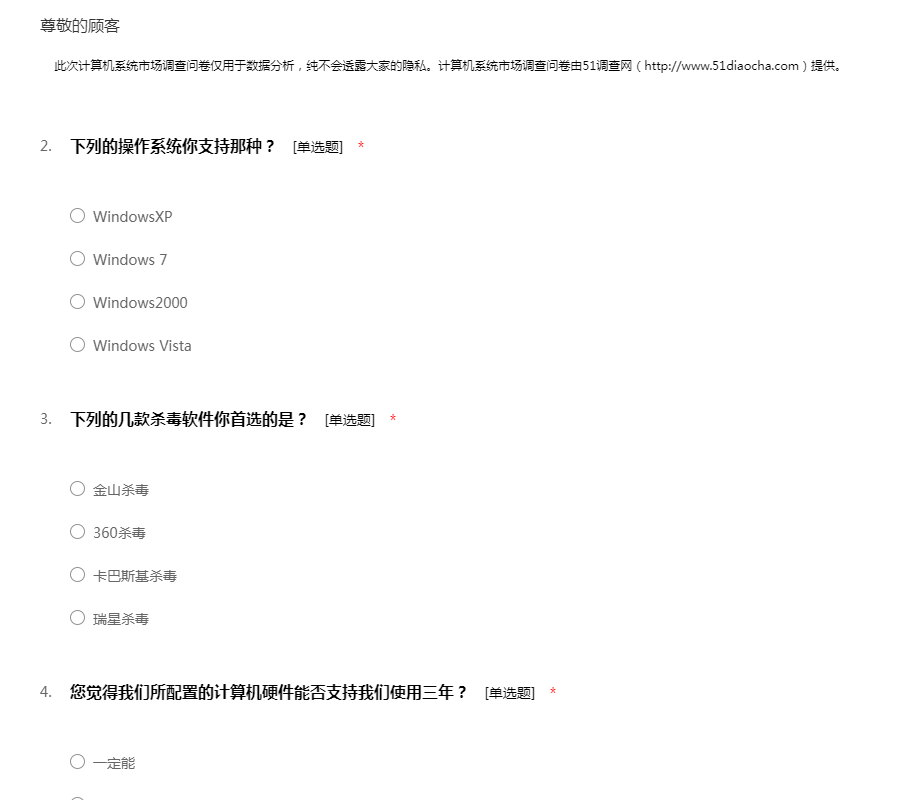 尊敬的顾客

此次计算机系统市场调查问卷仅用于数据分析，纯不会透露大家的隐私。计算机系统市场调查问卷由51调查网（http://www.51diaocha.com）提供。

2. 下列的操作系统你支持那种？ [单选题] *

○ WindowsXP
○ Windows 7
○ Windows2000
○ Windows Vista

3. 下列的几款杀毒软件你首选的是？ [单选题] *

○ 金山杀毒
○ 360杀毒
○ 卡巴斯基杀毒
○ 瑞星杀毒

4. 您觉得我们所配置的计算机硬件能否支持我们使用三年？ [单选题] *

○ 一定能